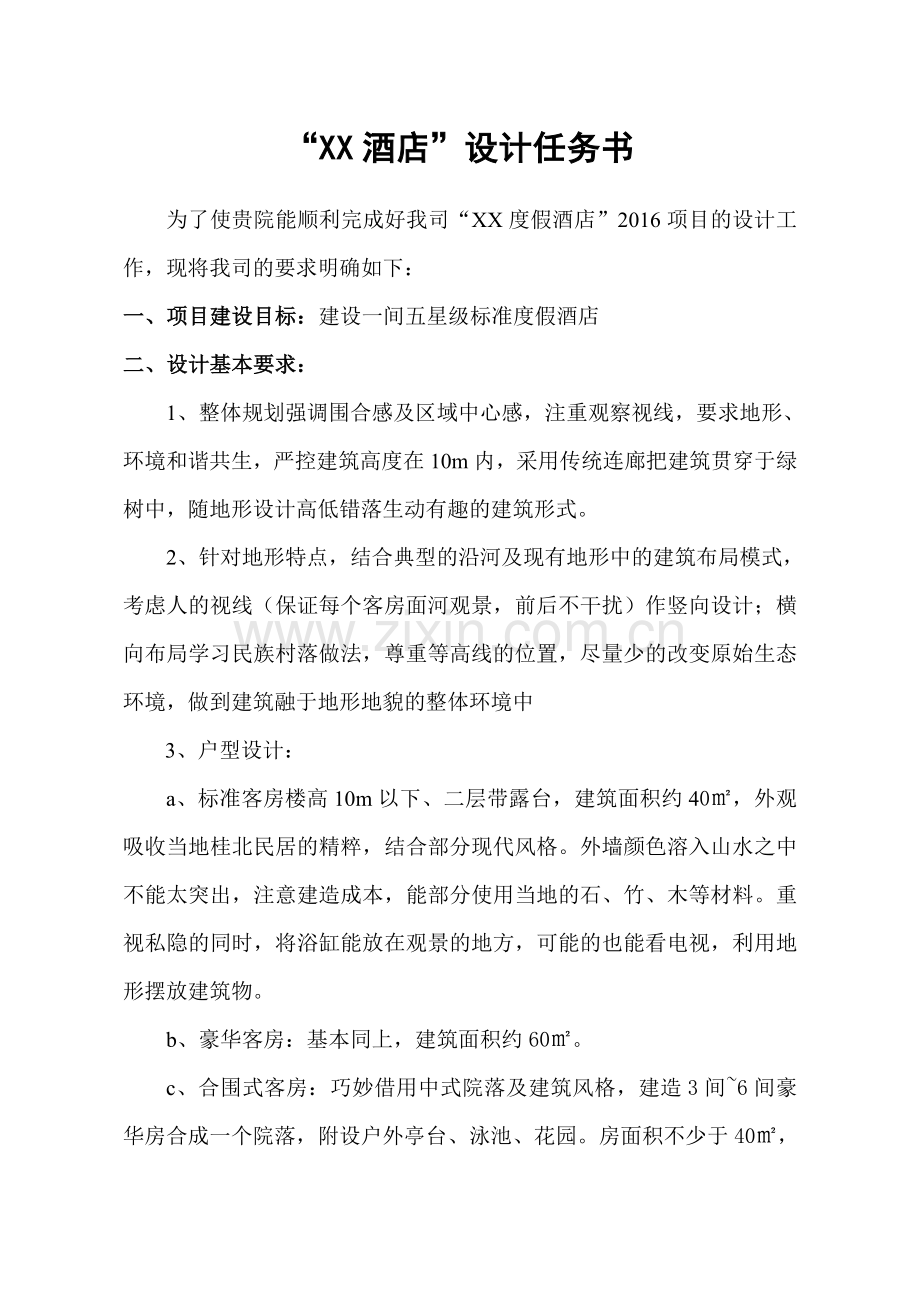 “XX酒店”设计任务书

为了使贵院能顺利完成好我司“XX度假酒店”2016项目的设计工作，现将我司的要求明确如下：

一、项目建设目标：建设一间五星级标准度假酒店

二、设计基本要求：

1、整体规划强调围合感及区域中心感，注重观察视线，要求地形、环境和谐共生，严控建筑高度在10m内，采用传统连廊把建筑贯穿于绿树中，随地形设计高低错落生动有趣的建筑形式。

2、针对地形特点，结合典型的沿河及现有地形中的建筑布局模式，考虑人的视线（保证每个客房面河观景，前后不干扰）作竖向设计；横向布局学习民族村落做法，尊重等高线的位置，尽量少的改变原始生态环境，做到建筑融于地形地貌的整体环境中

3、户型设计：

a、标准客房楼高10m以下、二层带露台，建筑面积约40㎡，外观吸收当地桂北民居的精粹，结合部分现代风格。外墙颜色溶入山水之中不能太突出，注意建造成本，能部分使用当地的石、竹、木等材料。重视私隐的同时，将浴缸能放在观景的地方，可能的也能看电视，利用地形摆放建筑物。

b、豪华客房：基本同上，建筑面积约60㎡。

c、合围式客房：巧妙借用中式院落及建筑风格，建造3间~6间豪华房合成一个院落，附设户外亭台、泳池、花园。房面积不少于40㎡，

www.zixin.com.cn